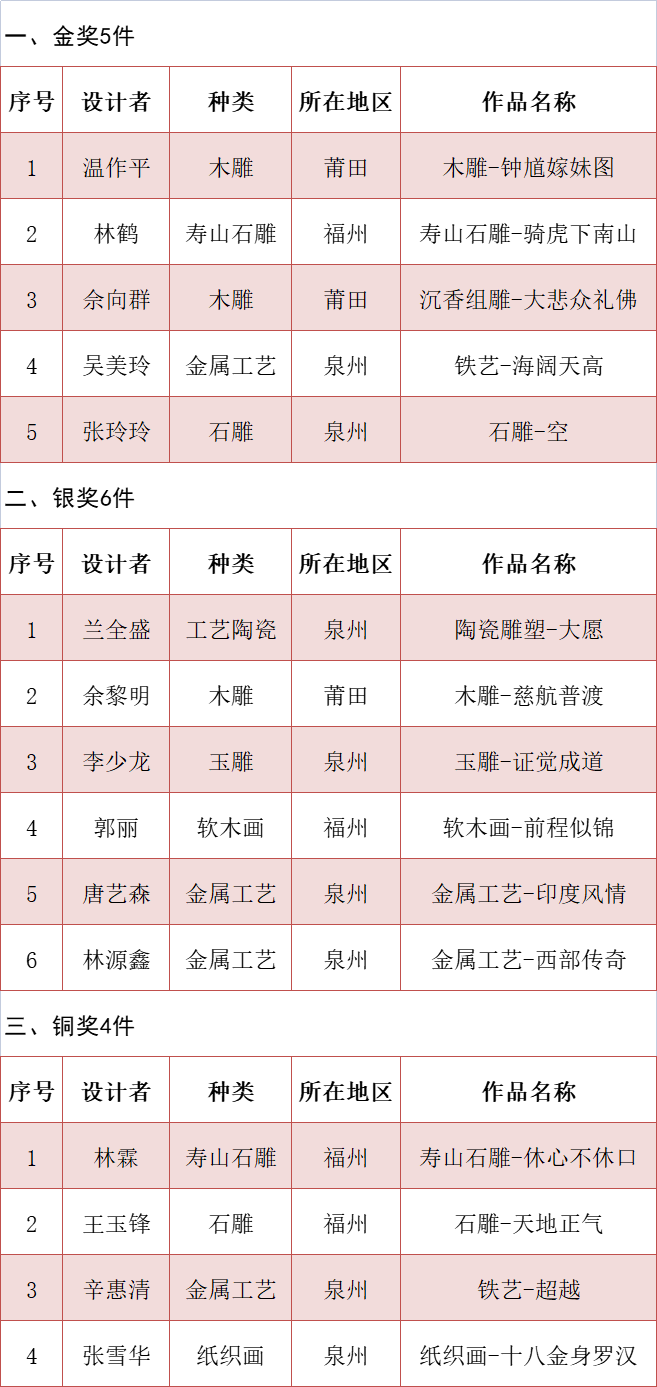 一、金奖5件

| 序号 | 设计者 | 种类 | 所在地区 | 作品名称 |
|---|---|---|---|---|
| 1 | 温作平 | 木雕 | 莆田 | 木雕-钟馗嫁妹图 |
| 2 | 林鹤 | 寿山石雕 | 福州 | 寿山石雕-骑虎下南山 |
| 3 | 佘向群 | 木雕 | 莆田 | 沉香组雕-大悲众礼佛 |
| 4 | 吴美玲 | 金属工艺 | 泉州 | 铁艺-海阔天高 |
| 5 | 张玲玲 | 石雕 | 泉州 | 石雕-空 |

二、银奖6件

| 序号 | 设计者 | 种类 | 所在地区 | 作品名称 |
|---|---|---|---|---|
| 1 | 兰全盛 | 工艺陶瓷 | 泉州 | 陶瓷雕塑-大愿 |
| 2 | 余黎明 | 木雕 | 莆田 | 木雕-慈航普渡 |
| 3 | 李少龙 | 玉雕 | 泉州 | 玉雕-证觉成道 |
| 4 | 郭丽 | 软木画 | 福州 | 软木画-前程似锦 |
| 5 | 唐艺森 | 金属工艺 | 泉州 | 金属工艺-印度风情 |
| 6 | 林源鑫 | 金属工艺 | 泉州 | 金属工艺-西部传奇 |

三、铜奖4件

| 序号 | 设计者 | 种类 | 所在地区 | 作品名称 |
|---|---|---|---|---|
| 1 | 林霖 | 寿山石雕 | 福州 | 寿山石雕-休心不休口 |
| 2 | 王玉锋 | 石雕 | 福州 | 石雕-天地正气 |
| 3 | 辛惠清 | 金属工艺 | 泉州 | 铁艺-超越 |
| 4 | 张雪华 | 纸织画 | 泉州 | 纸织画-十八金身罗汉 |